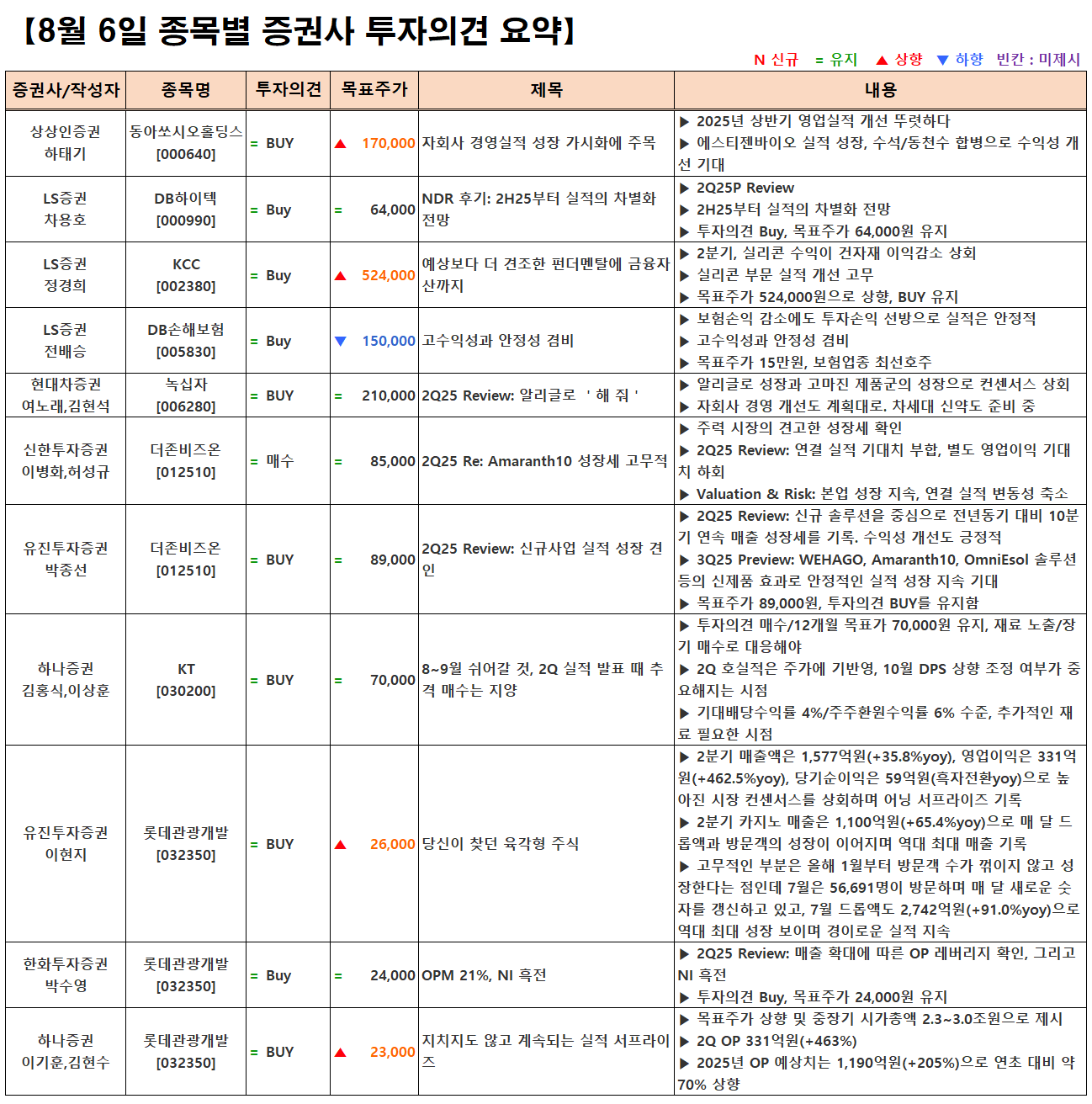 【8월 6일 종목별 증권사 투자의견 요약】

N 신규 = 유지 ▲ 상향 ▼ 하향 빈칸 : 미제시

| 증권사/작성자 | 종목명 | 투자의견 | 목표주가 | 제목 | 내용 |
|---|---|---|---|---|---|
| 상상인증권 하태기 | 동아쏘시오홀딩스 [000640] | = BUY | ▲ 170,000 | 자회사 경영실적 성장 가시화에 주목 | ▶ 2025년 상반기 영업실적 개선 뚜렷하다 ▶ 에스티젠바이오 실적 성장, 수석/동천수 합병으로 수익성 개선 기대 |
| LS증권 차용호 | DB하이텍 [000990] | = Buy | = 64,000 | NDR 후기: 2H25부터 실적의 차별화 전망 | ▶ 2Q25P Review ▶ 2H25부터 실적의 차별화 전망 ▶ 투자의견 Buy, 목표주가 64,000원 유지 |
| LS증권 정경희 | KCC [002380] | = Buy | ▲ 524,000 | 예상보다 더 견조한 펀더멘탈에 금융자산까지 | ▶ 2분기, 실리콘 수익이 건자재 이익감소 상회 ▶ 실리콘 부문 실적 개선 고무 ▶ 목표주가 524,000원으로 상향, BUY 유지 |
| LS증권 전배승 | DB손해보험 [005830] | = Buy | ▼ 150,000 | 고수익성과 안정성 겸비 | ▶ 보험손익 감소에도 투자손익 선방으로 실적은 안정적 ▶ 고수익성과 안정성 겸비 ▶ 목표주가 15만원, 보험업종 최선호주 |
| 현대차증권 여노래,김현석 | 녹십자 [006280] | = BUY | = 210,000 | 2Q25 Review: 알리글로 ' 해 줘 ' | ▶ 알리글로 성장과 고마진 제품군의 성장으로 컨센서스 상회 ▶ 자회사 경영 개선도 계획대로. 차세대 신약도 준비 중 |
| 신한투자증권 이병화,허성규 | 더존비즈온 [012510] | = 매수 | = 85,000 | 2Q25 Re: Amaranth10 성장세 고무적 | ▶ 주력 시장의 견고한 성장세 확인 ▶ 2Q25 Review: 연결 실적 기대치 부합, 별도 영업이익 기대치 하회 ▶ Valuation & Risk: 본업 성장 지속, 연결 실적 변동성 축소 |
| 유진투자증권 박종선 | 더존비즈온 [012510] | = BUY | = 89,000 | 2Q25 Review: 신규사업 실적 성장 견인 | ▶ 2Q25 Review: 신규 솔루션을 중심으로 전년동기 대비 10분기 연속 매출 성장세를 기록. 수익성 개선도 긍정적 ▶ 3Q25 Preview: WEHAGO, Amaranth10, OmniEsol 솔루션 등의 신제품 효과로 안정적인 실적 성장 지속 기대 ▶ 목표주가 89,000원, 투자의견 BUY를 유지함 |
| 하나증권 김홍식,이상훈 | KT [030200] | = BUY | = 70,000 | 8~9월 쉬어갈 것, 2Q 실적 발표 때 추격 매수는 지양 | ▶ 투자의견 매수/12개월 목표가 70,000원 유지, 재료 노출/장기 매수로 대응해야 ▶ 2Q 호실적은 주가에 기반영, 10월 DPS 상향 조정 여부가 중요해지는 시점 ▶ 기대배당수익률 4%/주주환원수익률 6% 수준, 추가적인 재료 필요한 시점 |
| 유진투자증권 이현지 | 롯데관광개발 [032350] | = BUY | ▲ 26,000 | 당신이 찾던 육각형 주식 | ▶ 2분기 매출액은 1,577억원(+35.8%yoy), 영업이익은 331억원(+462.5%yoy), 당기순이익은 59억원(흑자전환yoy)으로 높아진 시장 컨센서스를 상회하며 어닝 서프라이즈 기록 ▶ 2분기 카지노 매출은 1,100억원(+65.4%yoy)으로 매 달 드롭액과 방문객의 성장이 이어지며 역대 최대 매출 기록 ▶ 고무적인 부분은 올해 1월부터 방문객 수가 꺾이지 않고 성장한다는 점인데 7월은 56,691명이 방문하며 매 달 새로운 숫자를 갱신하고 있고, 7월 드롭액도 2,742억원(+91.0%yoy)으로 역대 최대 성장 보이며 경이로운 실적 지속 |
| 한화투자증권 박수영 | 롯데관광개발 [032350] | = Buy | = 24,000 | OPM 21%, NI 흑전 | ▶ 2Q25 Review: 매출 확대에 따른 OP 레버리지 확인, 그리고 NI 흑전 ▶ 투자의견 Buy, 목표주가 24,000원 유지 |
| 하나증권 이기훈,김현수 | 롯데관광개발 [032350] | = BUY | ▲ 23,000 | 지치지도 않고 계속되는 실적 서프라이즈 | ▶ 목표주가 상향 및 중장기 시가총액 2.3~3.0조원으로 제시 ▶ 2Q OP 331억원(+463%) ▶ 2025년 OP 예상치는 1,190억원(+205%)으로 연초 대비 약 70% 상향 |